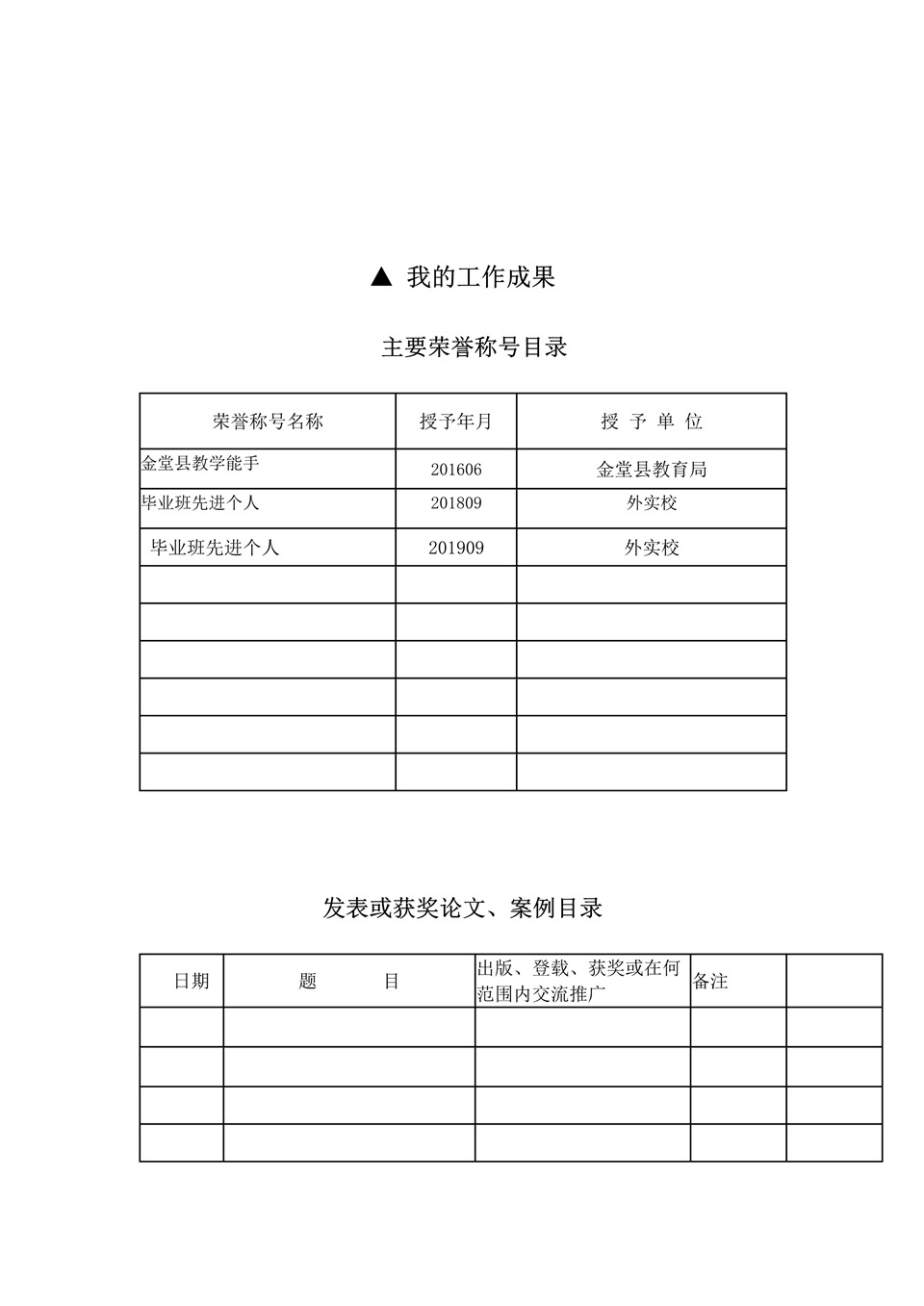 ▲ 我的工作成果

主要荣誉称号目录

| 荣誉称号名称 | 授予年月 | 授 予 单 位 |
|---|---|---|
| 金堂县教学能手 | 201606 | 金堂县教育局 |
| 毕业班先进个人 | 201809 | 外实校 |
| 毕业班先进个人 | 201909 | 外实校 |
| | | |
| | | |
| | | |
| | | |
| | | |
| | | |

发表或获奖论文、案例目录

| 日期 | 题 目 | 出版、登载、获奖或在何范围内交流推广 | 备注 | |
|---|---|---|---|---|
| | | | | |
| | | | | |
| | | | | |
| | | | | |